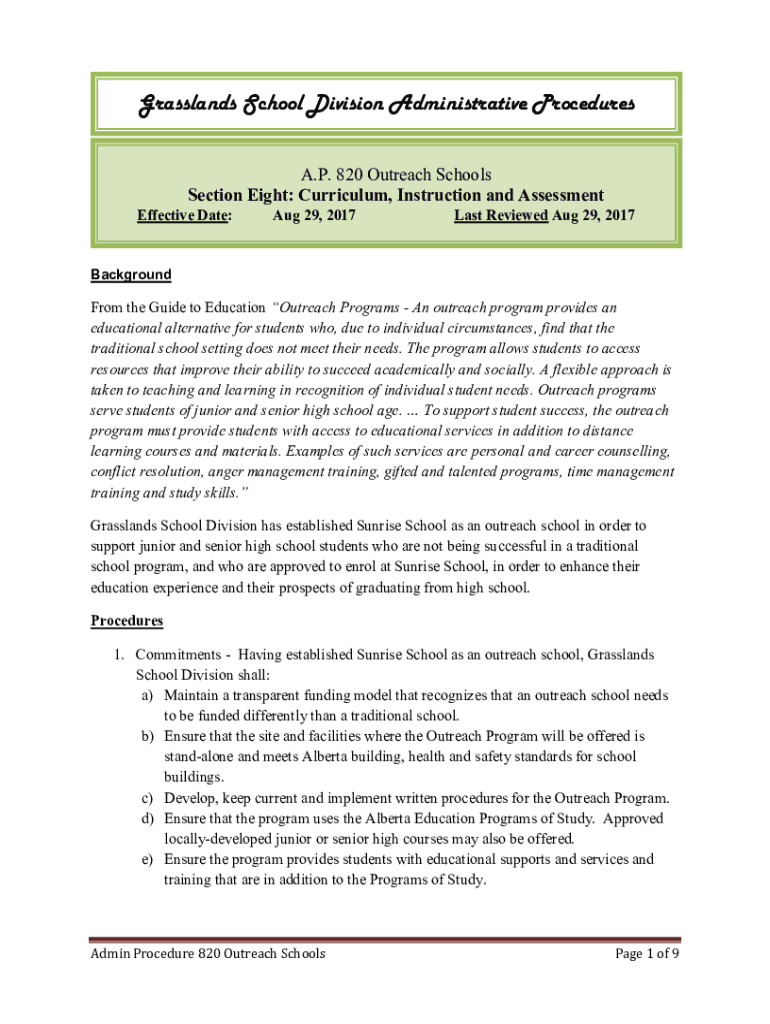 Grasslands School Division Administrative Procedures

A.P. 820 Outreach Schools
Section Eight: Curriculum, Instruction and Assessment
Effective Date: Aug 29, 2017 Last Reviewed Aug 29, 2017

Background

From the Guide to Education "Outreach Programs - An outreach program provides an educational alternative for students who, due to individual circumstances, find that the traditional school setting does not meet their needs. The program allows students to access resources that improve their ability to succeed academically and socially. A flexible approach is taken to teaching and learning in recognition of individual student needs. Outreach programs serve students of junior and senior high school age. ... To support student success, the outreach program must provide students with access to educational services in addition to distance learning courses and materials. Examples of such services are personal and career counselling, conflict resolution, anger management training, gifted and talented programs, time management training and study skills."

Grasslands School Division has established Sunrise School as an outreach school in order to support junior and senior high school students who are not being successful in a traditional school program, and who are approved to enrol at Sunrise School, in order to enhance their education experience and their prospects of graduating from high school.

Procedures

1. Commitments - Having established Sunrise School as an outreach school, Grasslands School Division shall:
a) Maintain a transparent funding model that recognizes that an outreach school needs to be funded differently than a traditional school.
b) Ensure that the site and facilities where the Outreach Program will be offered is stand-alone and meets Alberta building, health and safety standards for school buildings.
c) Develop, keep current and implement written procedures for the Outreach Program.
d) Ensure that the program uses the Alberta Education Programs of Study. Approved locally-developed junior or senior high courses may also be offered.
e) Ensure the program provides students with educational supports and services and training that are in addition to the Programs of Study.

Admin Procedure 820 Outreach Schools Page 1 of 9